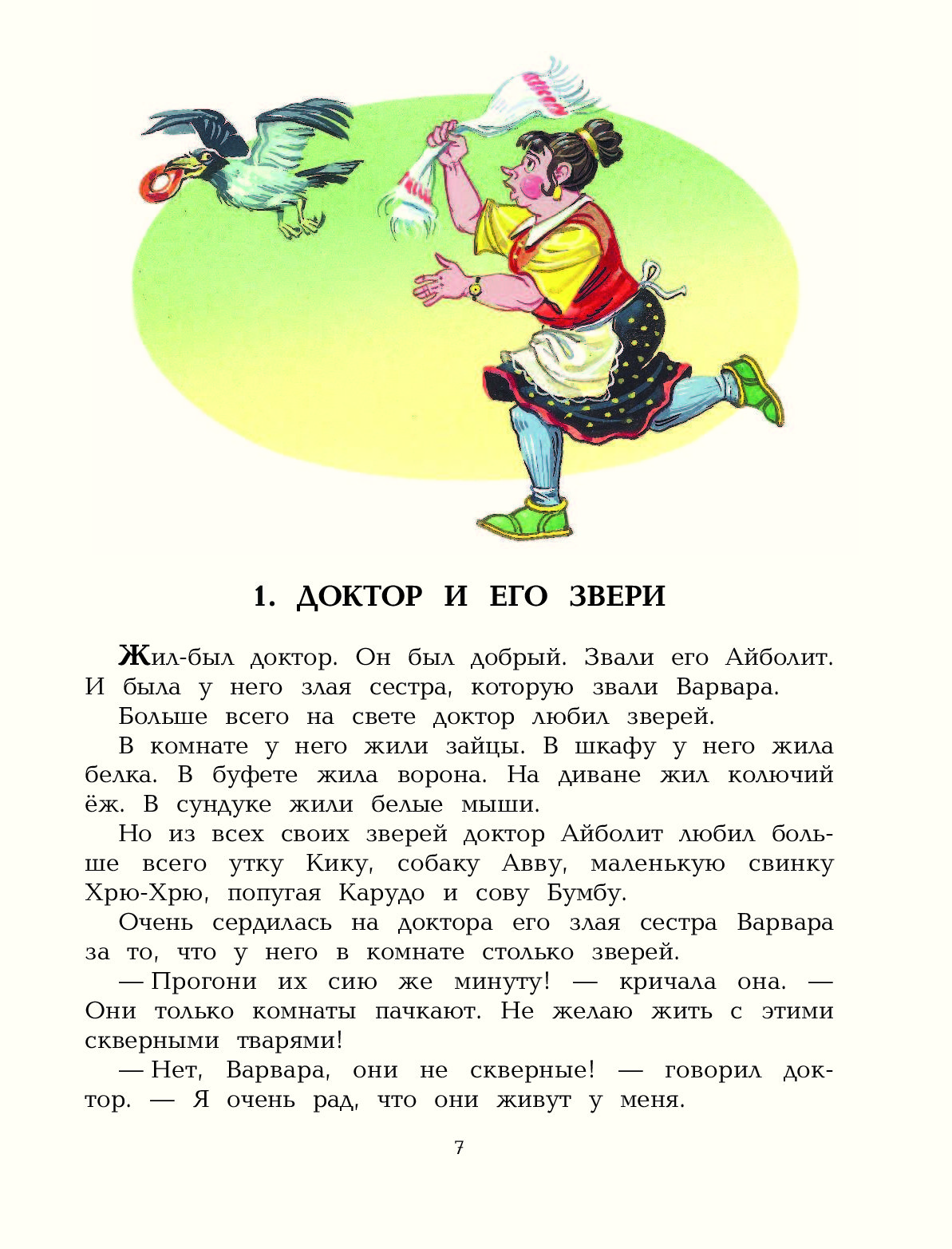 1. ДОКТОР И ЕГО ЗВЕРИ

Жил-был доктор. Он был добрый. Звали его Айболит. И была у него злая сестра, которую звали Варвара.

Больше всего на свете доктор любил зверей.

В комнате у него жили зайцы. В шкафу у него жила белка. В буфете жила ворона. На диване жил колючий ёж. В сундуке жили белые мыши.

Но из всех своих зверей доктор Айболит любил больше всего утку Кику, собаку Авву, маленькую свинку Хрю-Хрю, попугая Карудо и сову Бумбу.

Очень сердилась на доктора его злая сестра Варвара за то, что у него в комнате столько зверей.

— Прогони их сию же минуту! — кричала она. — Они только комнаты пачкают. Не желаю жить с этими скверными тварями!

— Нет, Варвара, они не скверные! — говорил доктор. — Я очень рад, что они живут у меня.

7